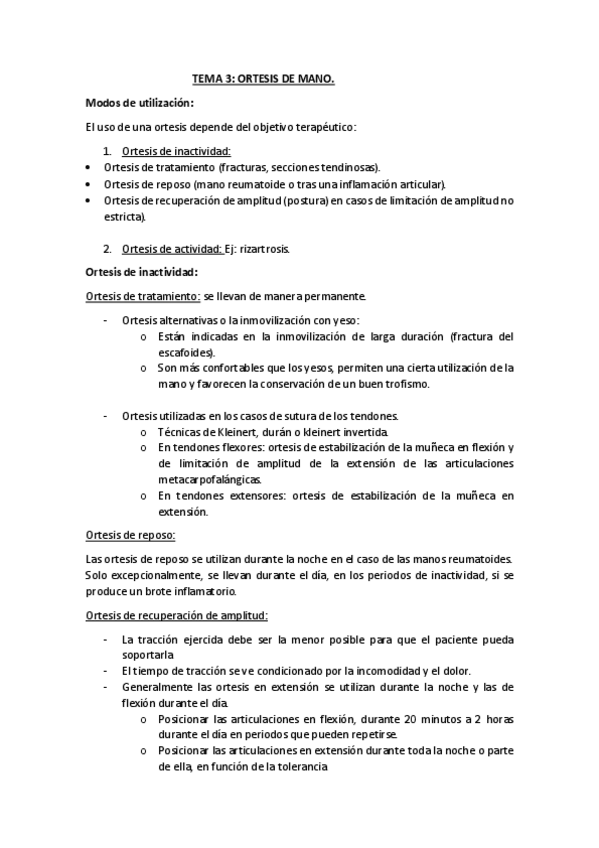 TEMA 3: ORTESIS DE MANO.

Modos de utilización:

El uso de una ortesis depende del objetivo terapéutico:

1. Ortesis de inactividad:
• Ortesis de tratamiento (fracturas, secciones tendinosas).
• Ortesis de reposo (mano reumatoide o tras una inflamación articular).
• Ortesis de recuperación de amplitud (postura) en casos de limitación de amplitud no estricta).

2. Ortesis de actividad: Ej: rizartrosis.

Ortesis de inactividad:

Ortesis de tratamiento: se llevan de manera permanente.

- Ortesis alternativas o la inmovilización con yeso:
  o Están indicadas en la inmovilización de larga duración (fractura del escafoides).
  o Son más confortables que los yesos, permiten una cierta utilización de la mano y favorecen la conservación de un buen trofismo.

- Ortesis utilizadas en los casos de sutura de los tendones.
  o Técnicas de Kleinert, durán o kleinert invertida.
  o En tendones flexores: ortesis de estabilización de la muñeca en flexión y de limitación de amplitud de la extensión de las articulaciones metacarpofalángicas.
  o En tendones extensores: ortesis de estabilización de la muñeca en extensión.

Ortesis de reposo:

Las ortesis de reposo se utilizan durante la noche en el caso de las manos reumatoides. Solo excepcionalmente, se llevan durante el día, en los periodos de inactividad, si se produce un brote inflamatorio.

Ortesis de recuperación de amplitud:

- La tracción ejercida debe ser la menor posible para que el paciente pueda soportarla
- El tiempo de tracción se ve condicionado por la incomodidad y el dolor.
- Generalmente las ortesis en extensión se utilizan durante la noche y las de flexión durante el día.
  o Posicionar las articulaciones en flexión, durante 20 minutos a 2 horas durante el día en periodos que pueden repetirse.
  o Posicionar las articulaciones en extensión durante toda la noche o parte de ella, en función de la tolerancia